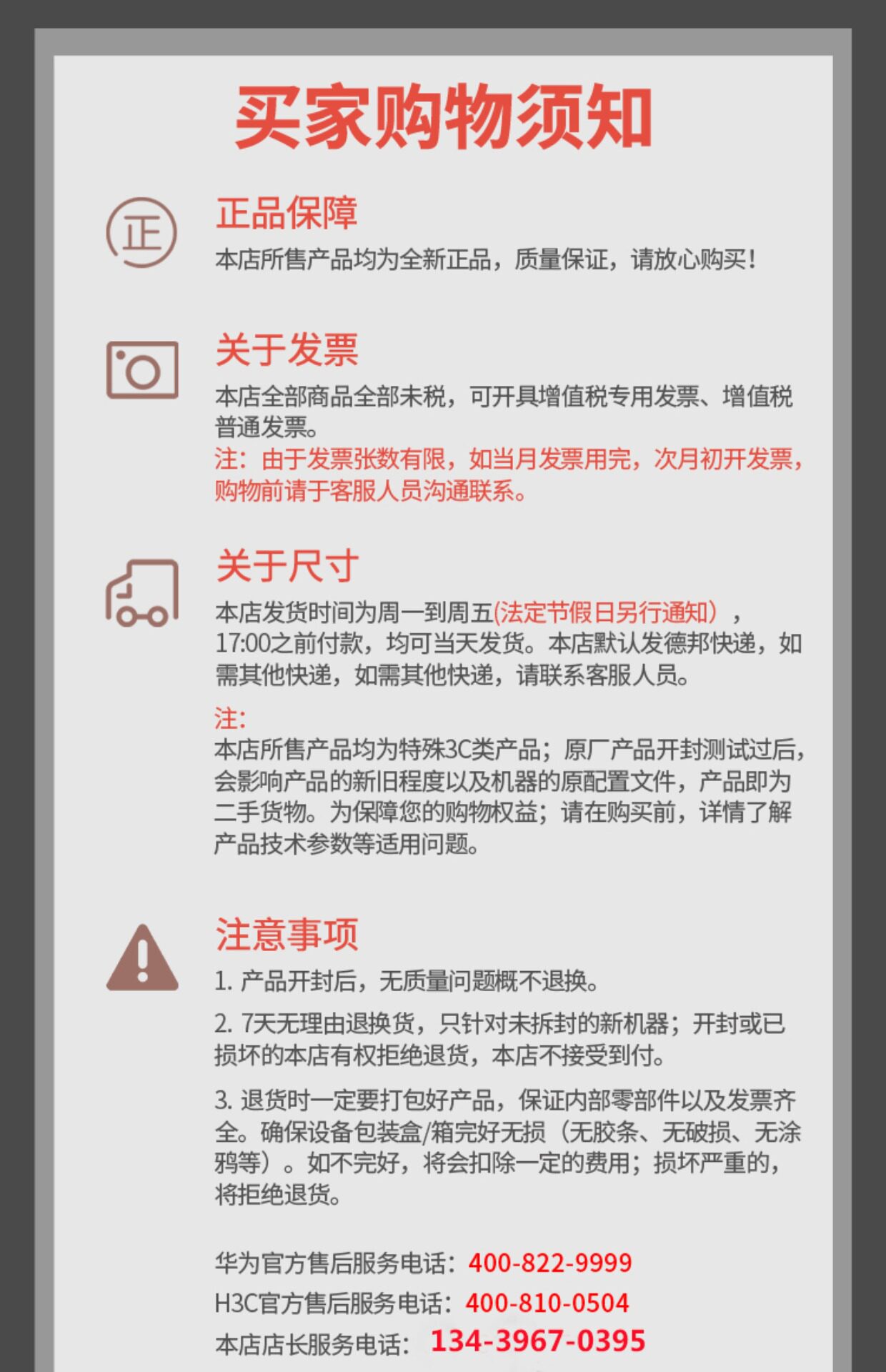 买家购物须知

正

正品保障

本店所售产品均为全新正品，质量保证，请放心购买！

关于发票

本店全部商品全部未税，可开具增值税专用发票、增值税普通发票。

注：由于发票张数有限，如当月发票用完，次月初开发票，购物前请于客服人员沟通联系。

关于尺寸

本店发货时间为周一到周五(法定节假日另行通知），17:00之前付款，均可当天发货。本店默认发德邦快递，如需其他快递，如需其他快递，请联系客服人员。

注:

本店所售产品均为特殊3C类产品；原厂产品开封测试过后，会影响产品的新旧程度以及机器的原配置文件，产品即为二手货物。为保障您的购物权益；请在购买前，详情了解产品技术参数等适用问题。

注意事项

1.产品开封后，无质量问题概不退换。

2.7天无理由退换货，只针对未拆封的新机器；开封或已损坏的本店有权拒绝退货，本店不接受到付。

3.退货时一定要打包好产品，保证内部零部件以及发票齐全。确保设备包装盒/箱完好无损（无胶条、无破损、无涂鸦等）。如不完好，将会扣除一定的费用；损坏严重的，将拒绝退货。

华为官方售后服务电话：400-822-9999

H3C官方售后服务电话：400-810-0504

本店店长服务电话：134-3967-0395